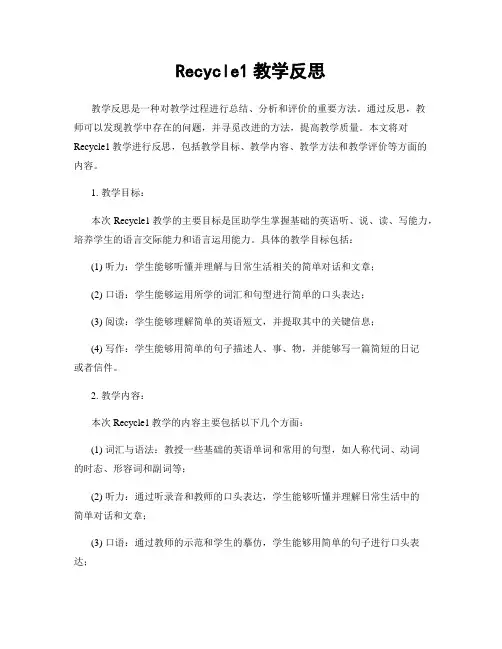 Recycle1 教学反思

教学反思是一种对教学过程进行总结、分析和评价的重要方法。通过反思，教师可以发现教学中存在的问题，并寻觅改进的方法，提高教学质量。本文将对 Recycle1 教学进行反思，包括教学目标、教学内容、教学方法和教学评价等方面的内容。

1. 教学目标：

本次 Recycle1 教学的主要目标是匡助学生掌握基础的英语听、说、读、写能力，培养学生的语言交际能力和语言运用能力。具体的教学目标包括：

(1) 听力：学生能够听懂并理解与日常生活相关的简单对话和文章；

(2) 口语：学生能够运用所学的词汇和句型进行简单的口头表达；

(3) 阅读：学生能够理解简单的英语短文，并提取其中的关键信息；

(4) 写作：学生能够用简单的句子描述人、事、物，并能够写一篇简短的日记或者信件。

2. 教学内容：

本次 Recycle1 教学的内容主要包括以下几个方面：

(1) 词汇与语法：教授一些基础的英语单词和常用的句型，如人称代词、动词的时态、形容词和副词等；

(2) 听力：通过听录音和教师的口头表达，学生能够听懂并理解日常生活中的简单对话和文章；

(3) 口语：通过教师的示范和学生的摹仿，学生能够用简单的句子进行口头表达；